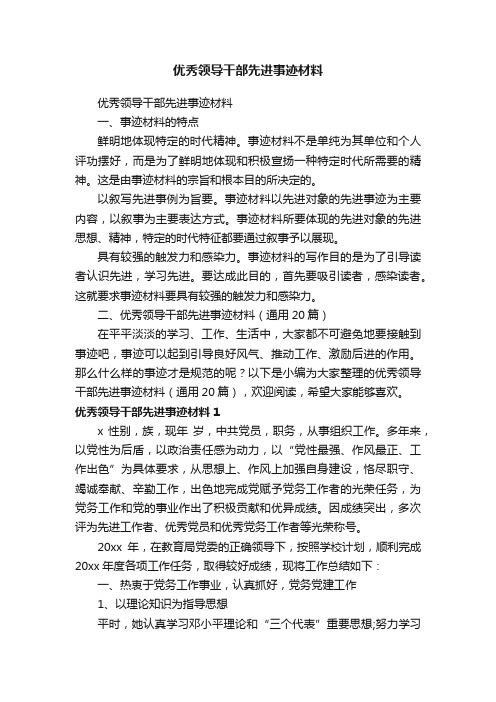 优秀领导干部先进事迹材料

优秀领导干部先进事迹材料

一、事迹材料的特点

鲜明地体现特定的时代精神。事迹材料不是单纯为其单位和个人评功摆好，而是为了鲜明地体现和积极宣扬一种特定时代所需要的精神。这是由事迹材料的宗旨和根本目的所决定的。

以叙写先进事例为旨要。事迹材料以先进对象的先进事迹为主要内容，以叙事为主要表达方式。事迹材料所要体现的先进对象的先进思想、精神，特定的时代特征都要通过叙事予以展现。

具有较强的触发力和感染力。事迹材料的写作目的是为了引导读者认识先进，学习先进。要达成此目的，首先要吸引读者，感染读者。这就要求事迹材料要具有较强的触发力和感染力。

二、优秀领导干部先进事迹材料（通用 20 篇）

在平平淡淡的学习、工作、生活中，大家都不可避免地要接触到事迹吧，事迹可以起到引导良好风气、推动工作、激励后进的作用。那么什么样的事迹才是规范的呢？以下是小编为大家整理的优秀领导干部先进事迹材料（通用 20 篇），欢迎阅读，希望大家能够喜欢。

优秀领导干部先进事迹材料 1

x 性别，族，现年 岁，中共党员，职务，从事组织工作。多年来，以党性为后盾，以政治责任感为动力，以“党性最强、作风最正、工作出色”为具体要求，从思想上、作风上加强自身建设，恪尽职守、竭诚奉献、辛勤工作，出色地完成党赋予党务工作者的光荣任务，为党务工作和党的事业作出了积极贡献和优异成绩。因成绩突出，多次评为先进工作者、优秀党员和优秀党务工作者等光荣称号。

20xx 年，在教育局党委的正确领导下，按照学校计划，顺利完成 20xx 年度各项工作任务，取得较好成绩，现将工作总结如下：

一、热衷于党务工作事业，认真抓好，党务党建工作

1、以理论知识为指导思想

平时，她认真学习邓小平理论和“三个代表”重要思想;努力学习